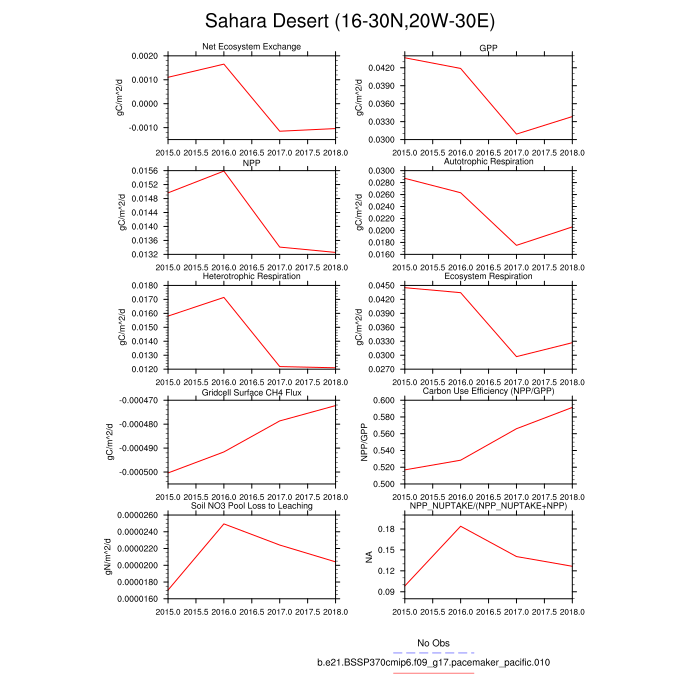 Sahara Desert (16-30N,20W-30E)

Net Ecosystem Exchange
gC/m^2/d
0.0020
0.0010
0.0000
-0.0010
2015.0 2015.5 2016.0 2016.5 2017.0 2017.5 2018.0

GPP
gC/m^2/d
0.0420
0.0390
0.0360
0.0330
0.0300
2015.0 2015.5 2016.0 2016.5 2017.0 2017.5 2018.0

NPP
gC/m^2/d
0.0156
0.0152
0.0148
0.0144
0.0140
0.0136
0.0132
2015.0 2015.5 2016.0 2016.5 2017.0 2017.5 2018.0

Autotrophic Respiration
gC/m^2/d
0.0300
0.0280
0.0260
0.0240
0.0220
0.0200
0.0180
0.0160
2015.0 2015.5 2016.0 2016.5 2017.0 2017.5 2018.0

Heterotrophic Respiration
gC/m^2/d
0.0180
0.0170
0.0160
0.0150
0.0140
0.0130
0.0120
2015.0 2015.5 2016.0 2016.5 2017.0 2017.5 2018.0

Ecosystem Respiration
gC/m^2/d
0.0450
0.0420
0.0390
0.0360
0.0330
0.0300
0.0270
2015.0 2015.5 2016.0 2016.5 2017.0 2017.5 2018.0

Gridcell Surface CH4 Flux
gC/m^2/d
-0.000470
-0.000480
-0.000490
-0.000500
2015.0 2015.5 2016.0 2016.5 2017.0 2017.5 2018.0

Carbon Use Efficiency (NPP/GPP)
NPP/GPP
0.600
0.580
0.560
0.540
0.520
0.500
2015.0 2015.5 2016.0 2016.5 2017.0 2017.5 2018.0

Soil NO3 Pool Loss to Leaching
gN/m^2/d
0.0000260
0.0000240
0.0000220
0.0000200
0.0000180
0.0000160
2015.0 2015.5 2016.0 2016.5 2017.0 2017.5 2018.0

NPP_NUPTAKE/(NPP_NUPTAKE+NPP)
NA
0.18
0.15
0.12
0.09
2015.0 2015.5 2016.0 2016.5 2017.0 2017.5 2018.0

No Obs
b.e21.BSSP370cmip6.f09_g17.pacemaker_pacific.010